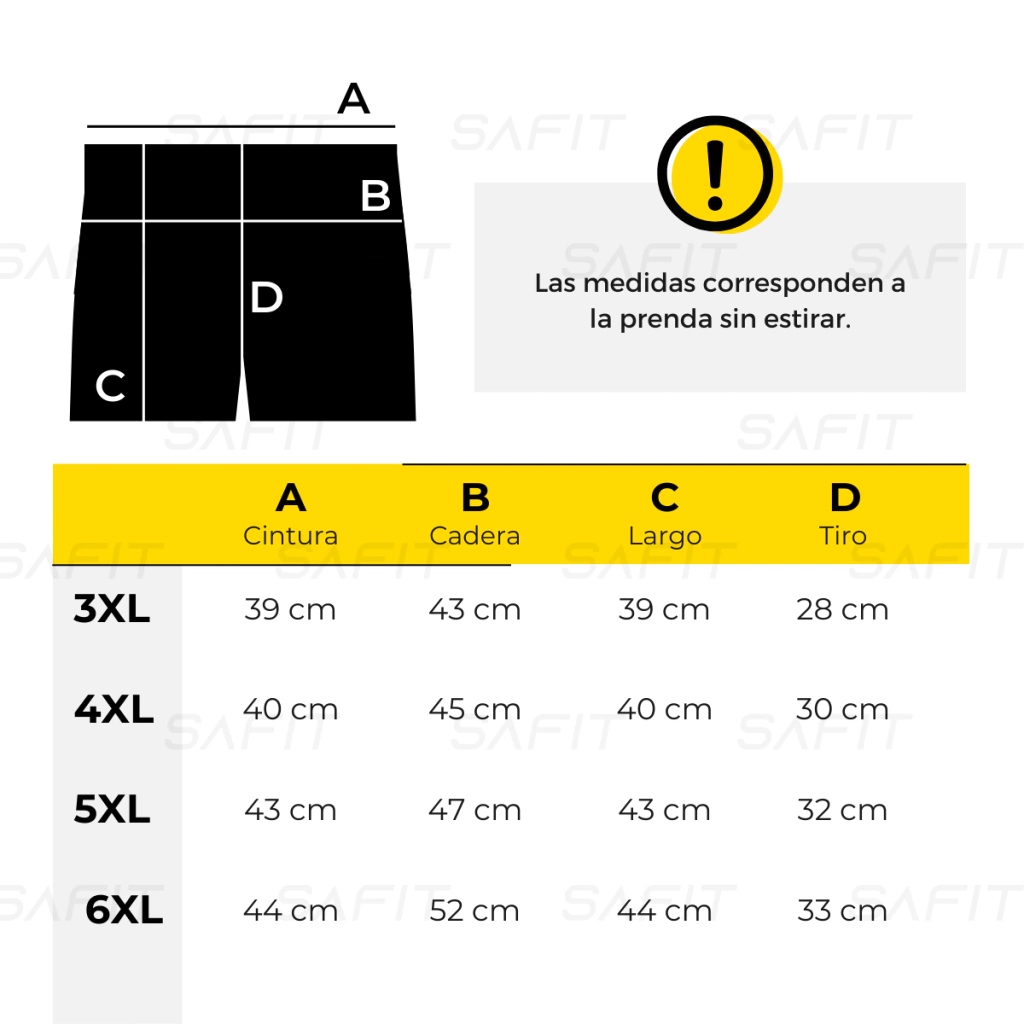 A

B

D

C

!

Las medidas corresponden a la prenda sin estirar.

SAFIT

| | A Cintura | B Cadera | C Largo | D Tiro |
|---|---|---|---|---|
| 3XL | 39 cm | 43 cm | 39 cm | 28 cm |
| 4XL | 40 cm | 45 cm | 40 cm | 30 cm |
| 5XL | 43 cm | 47 cm | 43 cm | 32 cm |
| 6XL | 44 cm | 52 cm | 44 cm | 33 cm |